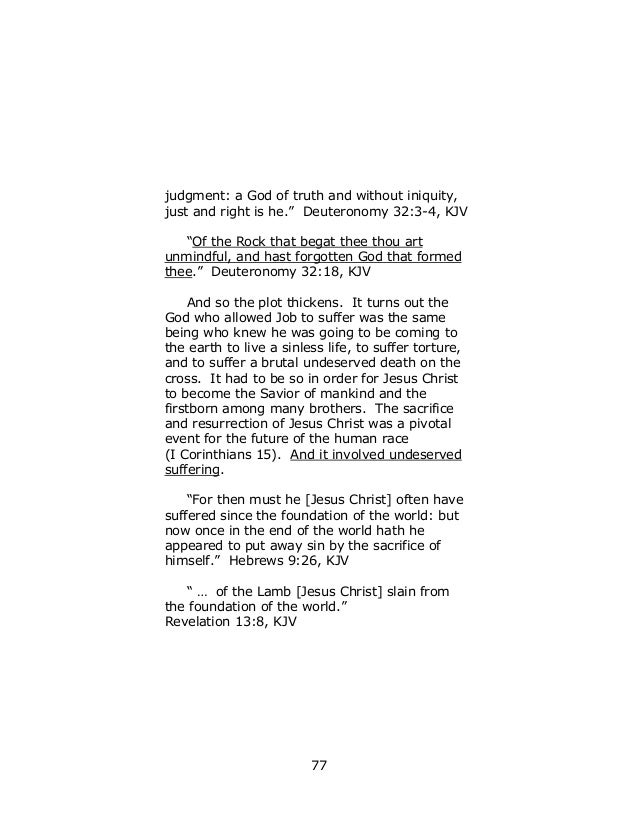 judgment: a God of truth and without iniquity, just and right is he." Deuteronomy 32:3-4, KJV

"Of the Rock that begat thee thou art unmindful, and hast forgotten God that formed thee." Deuteronomy 32:18, KJV

And so the plot thickens. It turns out the God who allowed Job to suffer was the same being who knew he was going to be coming to the earth to live a sinless life, to suffer torture, and to suffer a brutal undeserved death on the cross. It had to be so in order for Jesus Christ to become the Savior of mankind and the firstborn among many brothers. The sacrifice and resurrection of Jesus Christ was a pivotal event for the future of the human race (I Corinthians 15). And it involved undeserved suffering.

"For then must he [Jesus Christ] often have suffered since the foundation of the world: but now once in the end of the world hath he appeared to put away sin by the sacrifice of himself." Hebrews 9:26, KJV

" ... of the Lamb [Jesus Christ] slain from the foundation of the world."
Revelation 13:8, KJV

77